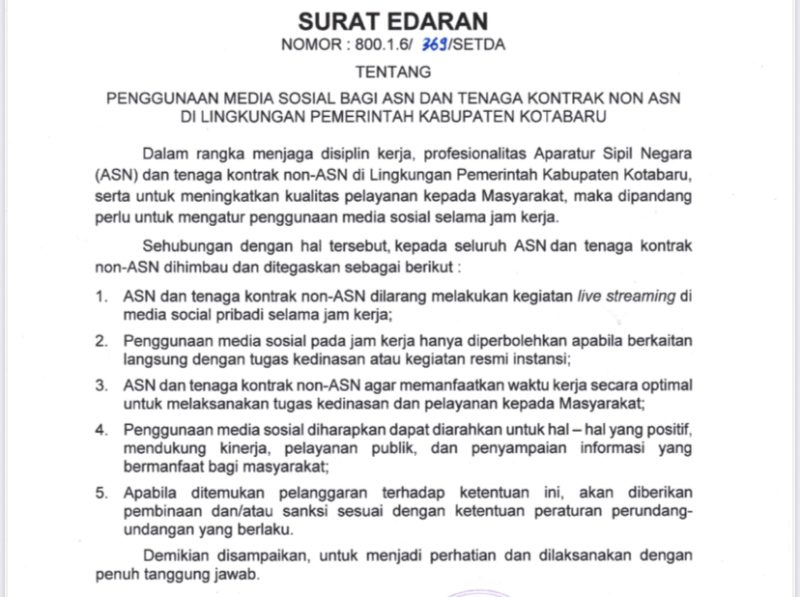 SURAT EDARAN
NOMOR : 800.1.6/ 369/SETDA

TENTANG

PENGGUNAAN MEDIA SOSIAL BAGI ASN DAN TENAGA KONTRAK NON ASN
DI LINGKUNGAN PEMERINTAH KABUPATEN KOTABARU

Dalam rangka menjaga disiplin kerja, profesionalitas Aparatur Sipil Negara (ASN) dan tenaga kontrak non-ASN di Lingkungan Pemerintah Kabupaten Kotabaru, serta untuk meningkatkan kualitas pelayanan kepada Masyarakat, maka dipandang perlu untuk mengatur penggunaan media sosial selama jam kerja.

Sehubungan dengan hal tersebut, kepada seluruh ASN dan tenaga kontrak non-ASN dihimbau dan ditegaskan sebagai berikut :

1. ASN dan tenaga kontrak non-ASN dilarang melakukan kegiatan live streaming di media social pribadi selama jam kerja;

2. Penggunaan media sosial pada jam kerja hanya diperbolehkan apabila berkaitan langsung dengan tugas kedinasan atau kegiatan resmi instansi;

3. ASN dan tenaga kontrak non-ASN agar memanfaatkan waktu kerja secara optimal untuk melaksanakan tugas kedinasan dan pelayanan kepada Masyarakat;

4. Penggunaan media sosial diharapkan dapat diarahkan untuk hal – hal yang positif, mendukung kinerja, pelayanan publik, dan penyampaian informasi yang bermanfaat bagi masyarakat;

5. Apabila ditemukan pelanggaran terhadap ketentuan ini, akan diberikan pembinaan dan/atau sanksi sesuai dengan ketentuan peraturan perundang-undangan yang berlaku.

Demikian disampaikan, untuk menjadi perhatian dan dilaksanakan dengan penuh tanggung jawab.